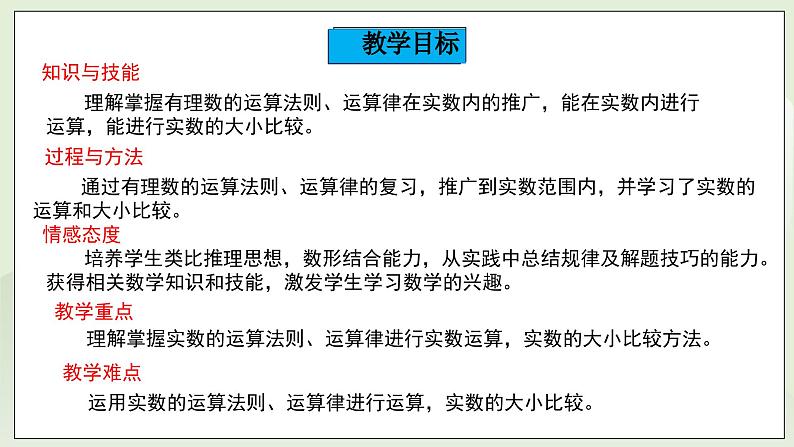 教学目标

知识与技能

理解掌握有理数的运算法则、运算律在实数内的推广，能在实数内进行运算，能进行实数的大小比较。

过程与方法

通过有理数的运算法则、运算律的复习，推广到实数范围内，并学习了实数的运算和大小比较。

情感态度

培养学生类比推理思想，数形结合能力，从实践中总结规律及解题技巧的能力。获得相关数学知识和技能，激发学生学习数学的兴趣。

教学重点

理解掌握实数的运算法则、运算律进行实数运算，实数的大小比较方法。

教学难点

运用实数的运算法则、运算律进行运算，实数的大小比较。